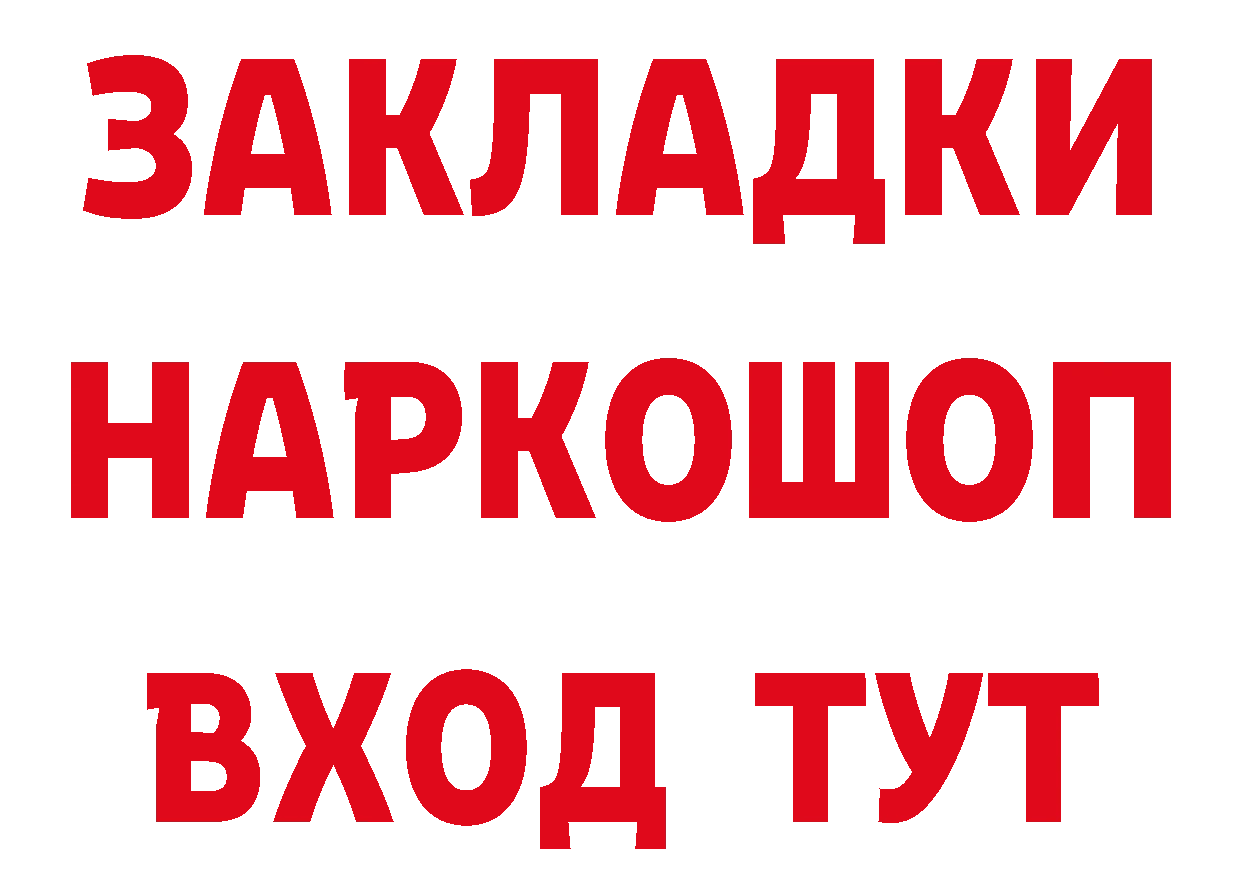 ЗАКЛАДКИ НАРКОШОП ВХОД ТУТ